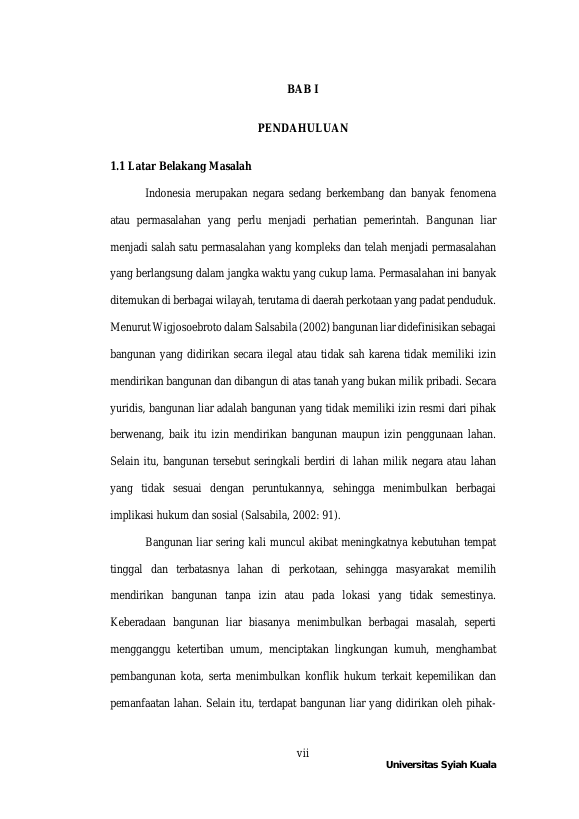 BAB I

PENDAHULUAN

1.1 Latar Belakang Masalah

Indonesia merupakan negara sedang berkembang dan banyak fenomena atau permasalahan yang perlu menjadi perhatian pemerintah. Bangunan liar menjadi salah satu permasalahan yang kompleks dan telah menjadi permasalahan yang berlangsung dalam jangka waktu yang cukup lama. Permasalahan ini banyak ditemukan di berbagai wilayah, terutama di daerah perkotaan yang padat penduduk. Menurut Wigjosoebroto dalam Salsabila (2002) bangunan liar didefinisikan sebagai bangunan yang didirikan secara ilegal atau tidak sah karena tidak memiliki izin mendirikan bangunan dan dibangun di atas tanah yang bukan milik pribadi. Secara yuridis, bangunan liar adalah bangunan yang tidak memiliki izin resmi dari pihak berwenang, baik itu izin mendirikan bangunan maupun izin penggunaan lahan. Selain itu, bangunan tersebut seringkali berdiri di lahan milik negara atau lahan yang tidak sesuai dengan peruntukannya, sehingga menimbulkan berbagai implikasi hukum dan sosial (Salsabila, 2002: 91).

Bangunan liar sering kali muncul akibat meningkatnya kebutuhan tempat tinggal dan terbatasnya lahan di perkotaan, sehingga masyarakat memilih mendirikan bangunan tanpa izin atau pada lokasi yang tidak semestinya. Keberadaan bangunan liar biasanya menimbulkan berbagai masalah, seperti mengganggu ketertiban umum, menciptakan lingkungan kumuh, menghambat pembangunan kota, serta menimbulkan konflik hukum terkait kepemilikan dan pemanfaatan lahan. Selain itu, terdapat bangunan liar yang didirikan oleh pihak-

vii

Universitas Syiah Kuala